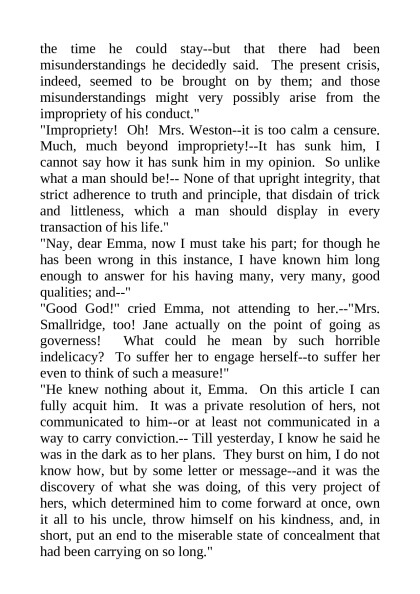 the time he could stay--but that there had been misunderstandings he decidedly said. The present crisis, indeed, seemed to be brought on by them; and those misunderstandings might very possibly arise from the impropriety of his conduct."

"Impropriety! Oh! Mrs. Weston--it is too calm a censure. Much, much beyond impropriety!--It has sunk him, I cannot say how it has sunk him in my opinion. So unlike what a man should be!-- None of that upright integrity, that strict adherence to truth and principle, that disdain of trick and littleness, which a man should display in every transaction of his life."

"Nay, dear Emma, now I must take his part; for though he has been wrong in this instance, I have known him long enough to answer for his having many, very many, good qualities; and--"

"Good God!" cried Emma, not attending to her.--"Mrs. Smallridge, too! Jane actually on the point of going as governess! What could he mean by such horrible indelicacy? To suffer her to engage herself--to suffer her even to think of such a measure!"

"He knew nothing about it, Emma. On this article I can fully acquit him. It was a private resolution of hers, not communicated to him--or at least not communicated in a way to carry conviction.-- Till yesterday, I know he said he was in the dark as to her plans. They burst on him, I do not know how, but by some letter or message--and it was the discovery of what she was doing, of this very project of hers, which determined him to come forward at once, own it all to his uncle, throw himself on his kindness, and, in short, put an end to the miserable state of concealment that had been carrying on so long."